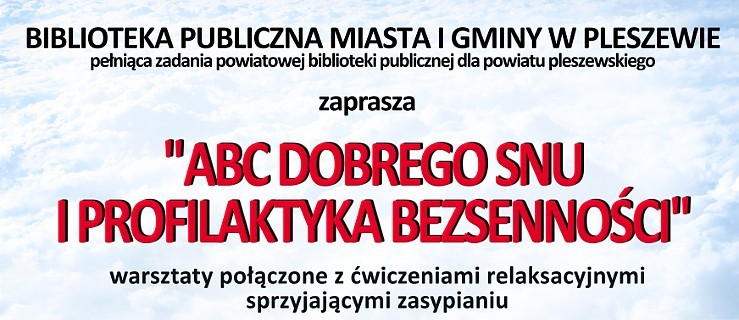 BIBLIOTEKA PUBLICZNA MIASTA I GMINY W PLESZEWIE
pełniąca zadania powiatowej biblioteki publicznej dla powiatu pleszewskiego

zaprasza

"ABC DOBREGO SNU I PROFILAKTYKA BEZSENNOŚCI"

warsztaty połączone z ćwiczeniami relaksacyjnymi sprzyjającymi zasypianiu